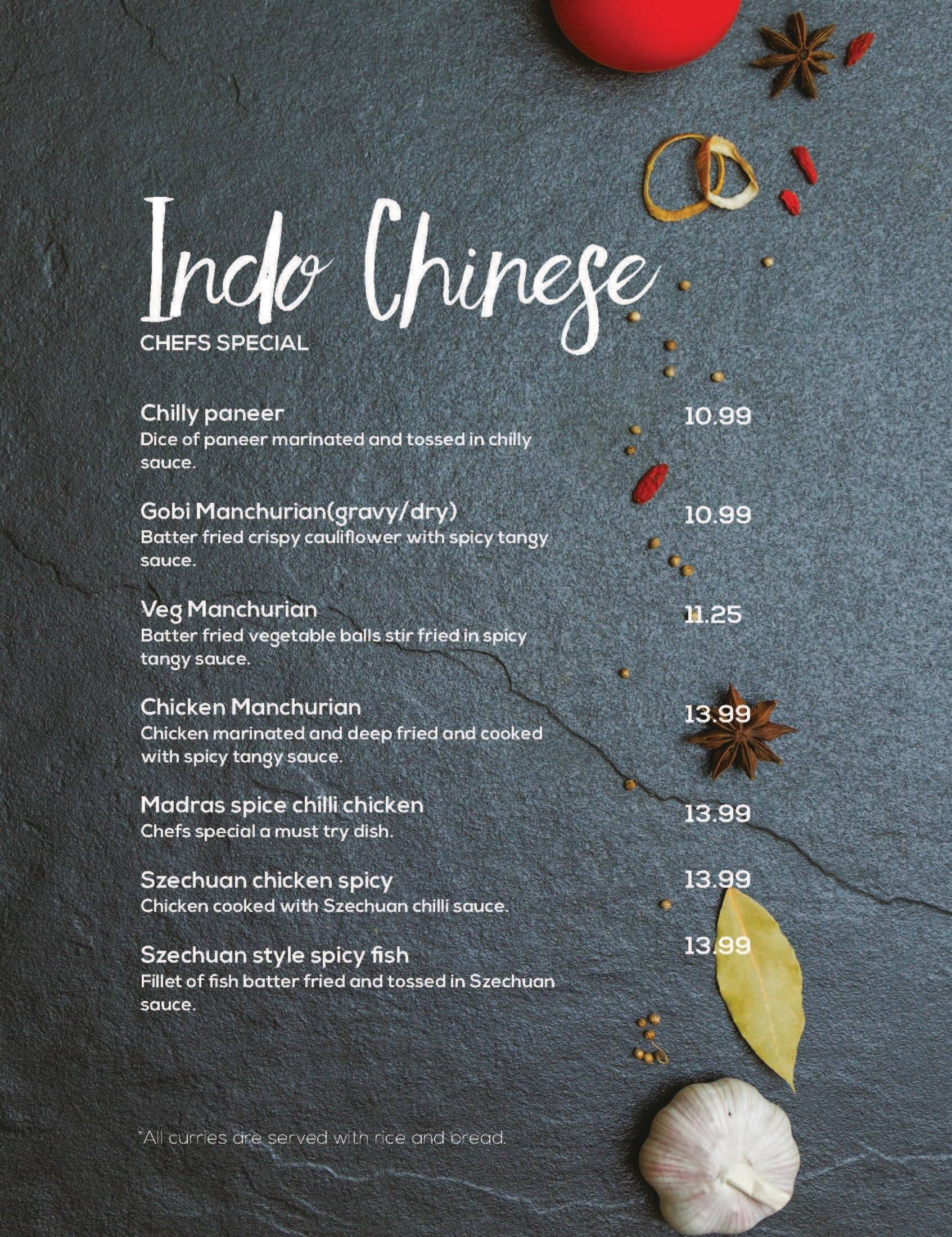 Indo Chinese
CHEFS SPECIAL

Chilly paneer
10.99
Dice of paneer marinated and tossed in chilly sauce.

Gobi Manchurian(gravy/dry)
10.99
Batter fried crispy cauliflower with spicy tangy sauce.

Veg Manchurian
11.25
Batter fried vegetable balls stir fried in spicy tangy sauce.

Chicken Manchurian
13.99
Chicken marinated and deep fried and cooked with spicy tangy sauce.

Madras spice chilli chicken
13.99
Chefs special a must try dish.

Szechuan chicken spicy
13.99
Chicken cooked with Szechuan chilli sauce.

Szechuan style spicy fish
13.99
Fillet of fish batter fried and tossed in Szechuan sauce.

*All curries are served with rice and bread.